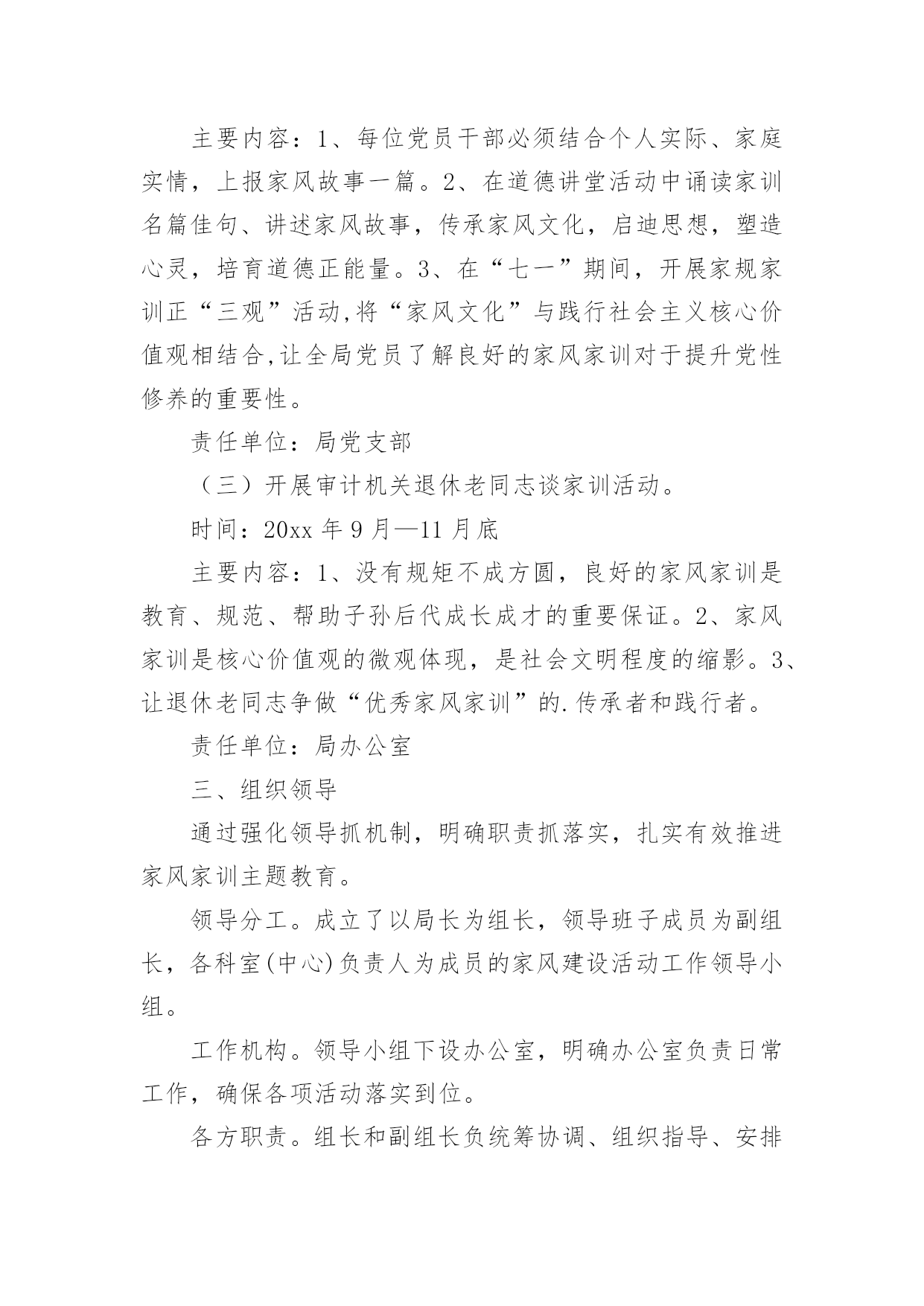 主要内容：1、每位党员干部必须结合个人实际、家庭实情，上报家风故事一篇。2、在道德讲堂活动中诵读家训名篇佳句、讲述家风故事，传承家风文化，启迪思想，塑造心灵，培育道德正能量。3、在“七一”期间，开展家规家训正“三观”活动,将“家风文化”与践行社会主义核心价值观相结合,让全局党员了解良好的家风家训对于提升党性修养的重要性。

责任单位：局党支部

（三）开展审计机关退休老同志谈家训活动。

时间：20xx 年 9 月—11 月底

主要内容：1、没有规矩不成方圆，良好的家风家训是教育、规范、帮助子孙后代成长成才的重要保证。2、家风家训是核心价值观的微观体现，是社会文明程度的缩影。3、让退休老同志争做“优秀家风家训”的.传承者和践行者。

责任单位：局办公室

三、组织领导

通过强化领导抓机制，明确职责抓落实，扎实有效推进家风家训主题教育。

领导分工。成立了以局长为组长，领导班子成员为副组长，各科室(中心)负责人为成员的家风建设活动工作领导小组。

工作机构。领导小组下设办公室，明确办公室负责日常工作，确保各项活动落实到位。

各方职责。组长和副组长负统筹协调、组织指导、安排